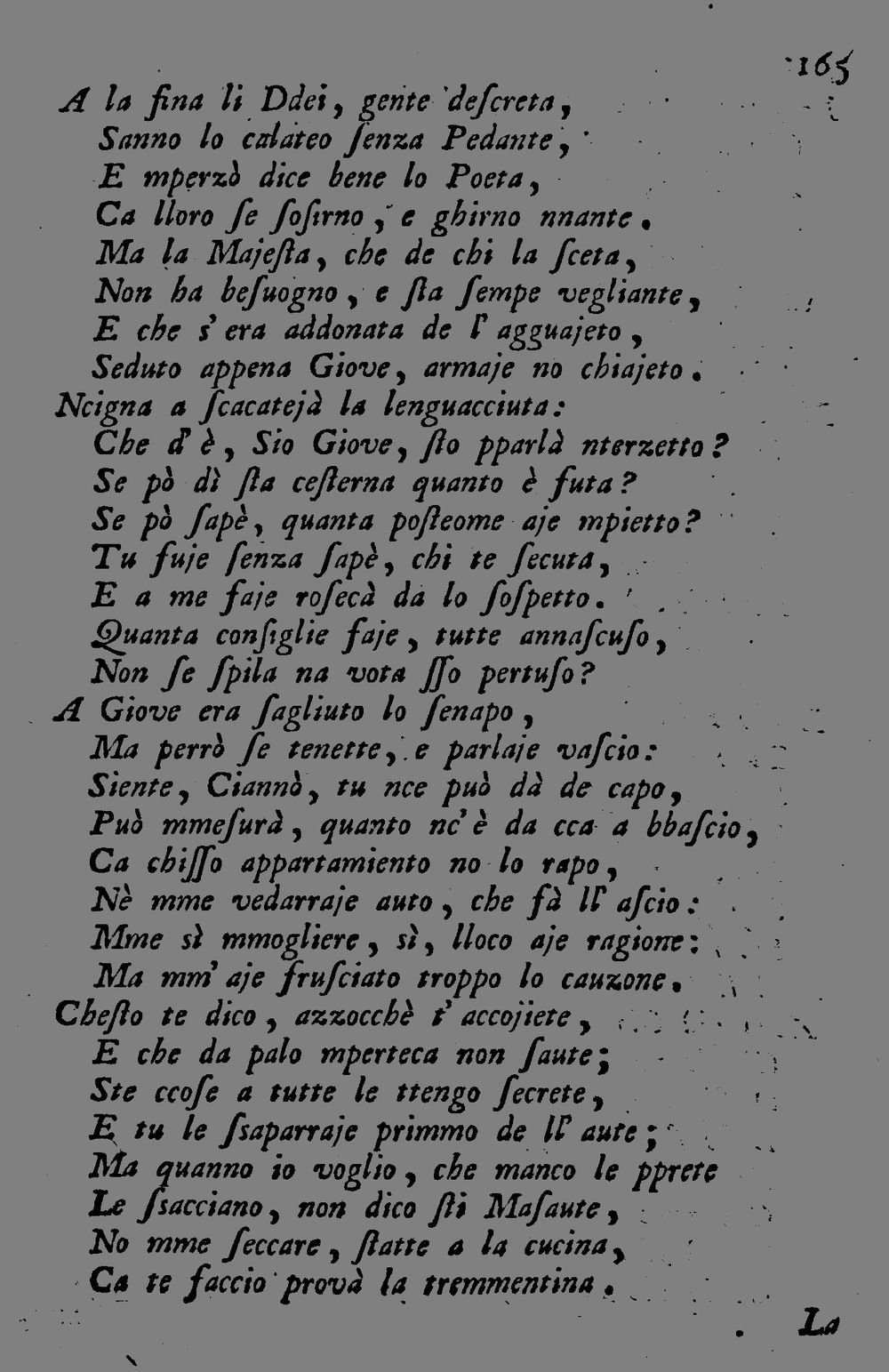 165

A la fina li Ddei, gente descreta,
Sanno lo calateo senza Pedante,
E mperzò dice bene lo Poeta,
Ca lloro se sosirno, e ghirno nnante.
Ma la Majesta, che de chi la sceta,
Non ha besuogno, e sta sempe vegliante,
E che s' era addonata de l' agguajeto,
Seduto appena Giove, armaje no chiajeto.

Ncigna a scacatejà la lenguacciuta:
Che d' è, Sio Giove, sto pparlà nterzetto?
Se pò dì sta cesterna quanto è futa?
Se pò sapè, quanta posteome aje mpietto?
Tu fuje senza sapè, chi te secuta,
E a me faje rosecà da lo sospetto.
Quanta consiglie faje, tutte annascuso,
Non se spila na vota sso pertuso?

A Giove era sagliuto lo senapo,
Ma perrò se tenette, e parlaje vascio:
Siente, Ciannò, tu nce può dà de capo,
Può mmesurà, quanto nc' è da cca a bbascio,
Ca chisso appartamiento no lo rapo,
Nè mme vedarraje auto, che fà ll' ascio:
Mme sì mmogliere, sì, lloco aje ragione:
Ma mm' aje frusciato troppo lo cauzone.

Chesto te dico, azzocchè t' accojiete,
E che da palo mperteca non saute;
Ste ccose a tutte le ttengo secrete,
E tu le ssaparraje primmo de ll' aute;
Ma quanno io voglio, che manco le pprete
Le ssacciano, non dico sti Masaute,
No mme seccare, statte a la cucina,
Ca te faccio provà la tremmentina.

La